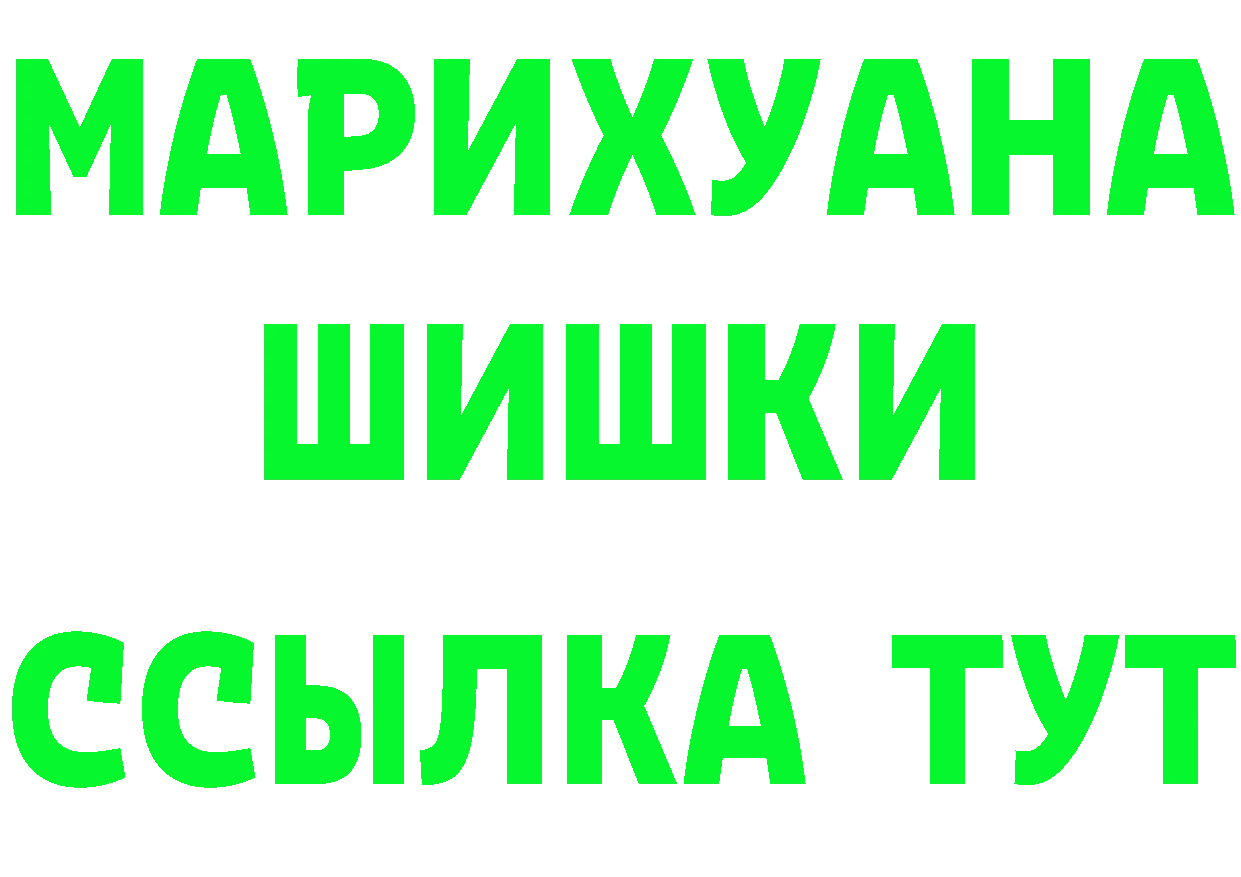 МАРИХУАНА
ШИШКИ
ССЫЛКА ТУТ